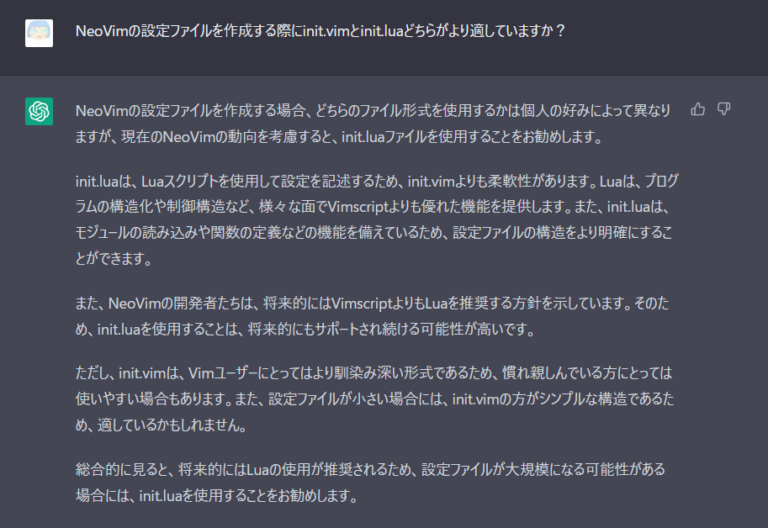 NeoVimの設定ファイルを作成する際にinit.vimとinit.luaどちらがより適していますか？

NeoVimの設定ファイルを作成する場合、どちらのファイル形式を使用するかは個人の好みによって異なりますが、現在のNeoVimの動向を考慮すると、init.luaファイルを使用することをお勧めします。

init.luaは、Luaスクリプトを使用して設定を記述するため、init.vimよりも柔軟性があります。Luaは、プログラムの構造化や制御構造など、様々な面でVimscriptよりも優れた機能を提供します。また、init.luaは、モジュールの読み込みや関数の定義などの機能を備えているため、設定ファイルの構造をより明確にすることができます。

また、NeoVimの開発者たちは、将来的にはVimscriptよりもLuaを推奨する方針を示しています。そのため、init.luaを使用することは、将来的にもサポートされ続ける可能性が高いです。

ただし、init.vimは、Vimユーザーにとってはより馴染み深い形式であるため、慣れ親しんでいる方にとっては使いやすい場合もあります。また、設定ファイルが小さい場合には、init.vimの方がシンプルな構造であるため、適しているかもしれません。

総合的に見ると、将来的にはLuaの使用が推奨されるため、設定ファイルが大規模になる可能性がある場合には、init.luaを使用することをお勧めします。